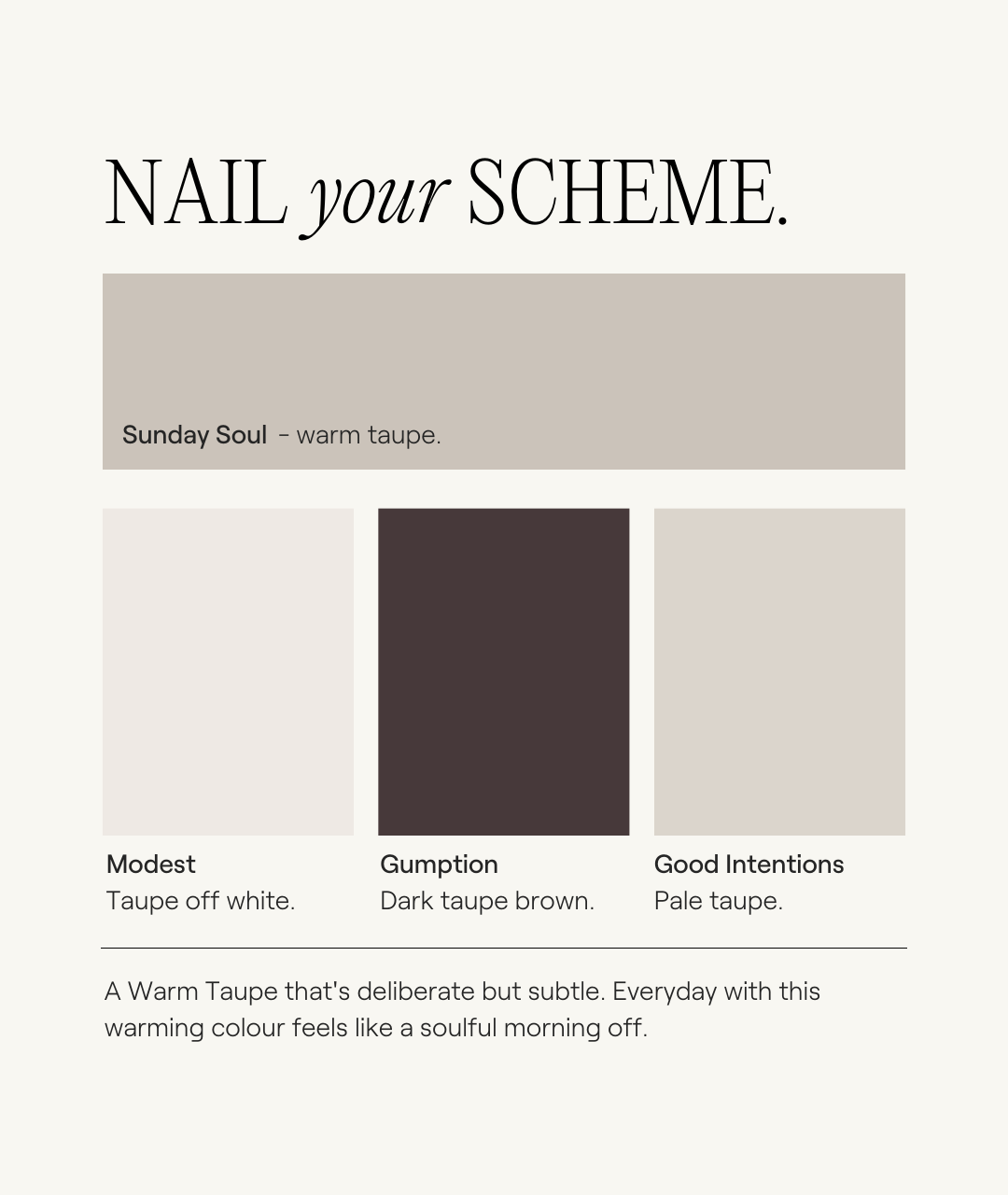 NAIL your SCHEME.

Sunday Soul - warm taupe.

Modest
Taupe off white.

Gumption
Dark taupe brown.

Good Intentions
Pale taupe.

A Warm Taupe that's deliberate but subtle. Everyday with this warming colour feels like a soulful morning off.